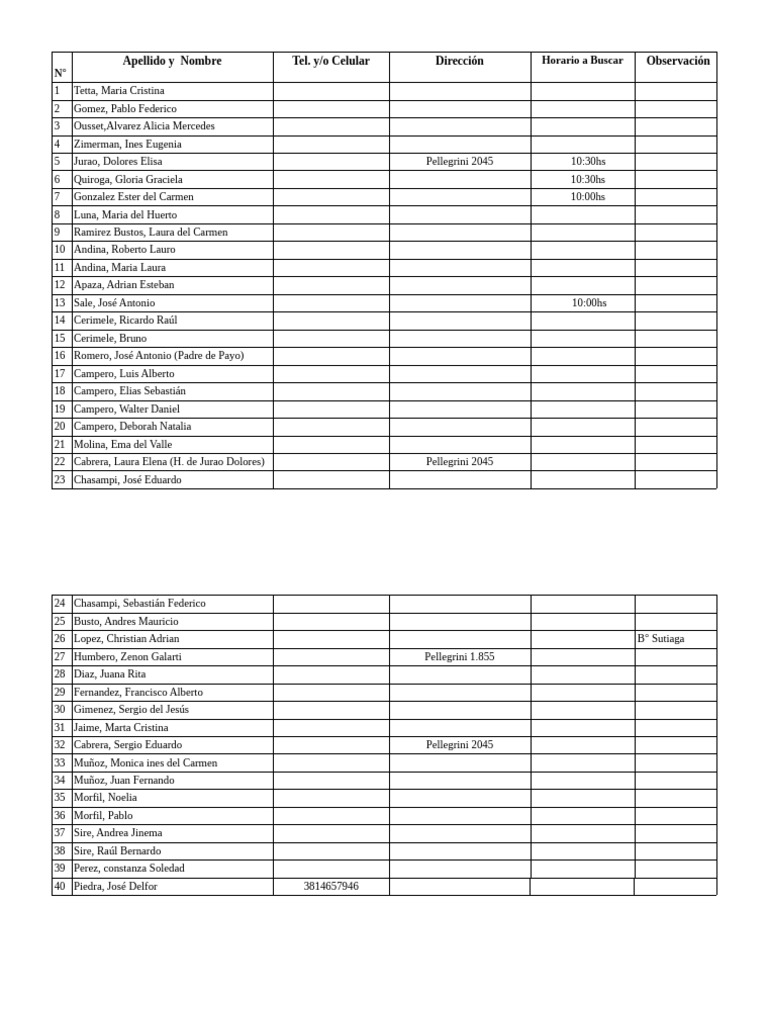 | N° | Apellido y Nombre | Tel. y/o Celular | Dirección | Horario a Buscar | Observación |
|---|---|---|---|---|---|
| 1 | Tetta, Maria Cristina | | | | |
| 2 | Gomez, Pablo Federico | | | | |
| 3 | Ousset,Alvarez Alicia Mercedes | | | | |
| 4 | Zimerman, Ines Eugenia | | | | |
| 5 | Jurao, Dolores Elisa | | Pellegrini 2045 | 10:30hs | |
| 6 | Quiroga, Gloria Graciela | | | 10:30hs | |
| 7 | Gonzalez Ester del Carmen | | | 10:00hs | |
| 8 | Luna, Maria del Huerto | | | | |
| 9 | Ramirez Bustos, Laura del Carmen | | | | |
| 10 | Andina, Roberto Lauro | | | | |
| 11 | Andina, Maria Laura | | | | |
| 12 | Apaza, Adrian Esteban | | | | |
| 13 | Sale, José Antonio | | | 10:00hs | |
| 14 | Cerimele, Ricardo Raúl | | | | |
| 15 | Cerimele, Bruno | | | | |
| 16 | Romero, José Antonio (Padre de Payo) | | | | |
| 17 | Campero, Luis Alberto | | | | |
| 18 | Campero, Elias Sebastián | | | | |
| 19 | Campero, Walter Daniel | | | | |
| 20 | Campero, Deborah Natalia | | | | |
| 21 | Molina, Ema del Valle | | | | |
| 22 | Cabrera, Laura Elena (H. de Jurao Dolores) | | Pellegrini 2045 | | |
| 23 | Chasampi, José Eduardo | | | | |

| | | | | | |
|---|---|---|---|---|---|
| 24 | Chasampi, Sebastián Federico | | | | |
| 25 | Busto, Andres Mauricio | | | | |
| 26 | Lopez, Christian Adrian | | | | B° Sutiaga |
| 27 | Humbero, Zenon Galarti | | Pellegrini 1.855 | | |
| 28 | Diaz, Juana Rita | | | | |
| 29 | Fernandez, Francisco Alberto | | | | |
| 30 | Gimenez, Sergio del Jesús | | | | |
| 31 | Jaime, Marta Cristina | | | | |
| 32 | Cabrera, Sergio Eduardo | | Pellegrini 2045 | | |
| 33 | Muñoz, Monica ines del Carmen | | | | |
| 34 | Muñoz, Juan Fernando | | | | |
| 35 | Morfil, Noelia | | | | |
| 36 | Morfil, Pablo | | | | |
| 37 | Sire, Andrea Jinema | | | | |
| 38 | Sire, Raúl Bernardo | | | | |
| 39 | Perez, constanza Soledad | | | | |
| 40 | Piedra, José Delfor | 3814657946 | | | |